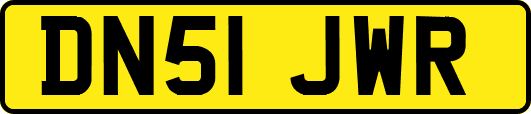 DN51 JWR